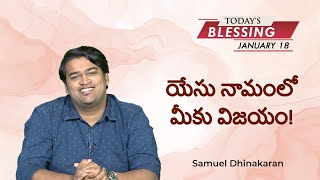 TODAY'S
BLESSING
JANUARY 18

యేసు నామంలో
మీకు విజయం!

Samuel Dhinakaran